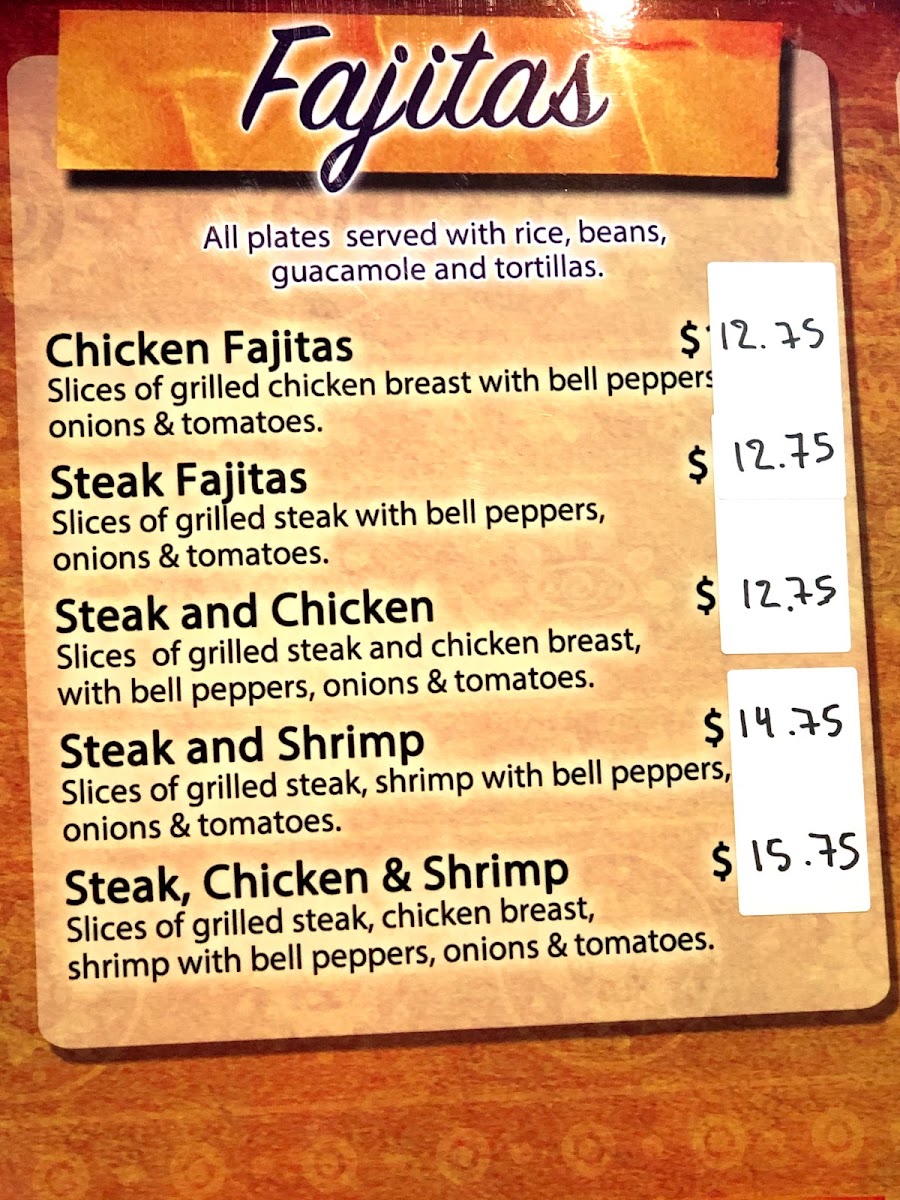 Fajitas

All plates served with rice, beans, guacamole and tortillas.

Chicken Fajitas $12.75
Slices of grilled chicken breast with bell peppers onions & tomatoes.

Steak Fajitas $12.75
Slices of grilled steak with bell peppers, onions & tomatoes.

Steak and Chicken $12.75
Slices of grilled steak and chicken breast, with bell peppers, onions & tomatoes.

Steak and Shrimp $14.75
Slices of grilled steak, shrimp with bell peppers, onions & tomatoes.

Steak, Chicken & Shrimp $15.75
Slices of grilled steak, chicken breast, shrimp with bell peppers, onions & tomatoes.